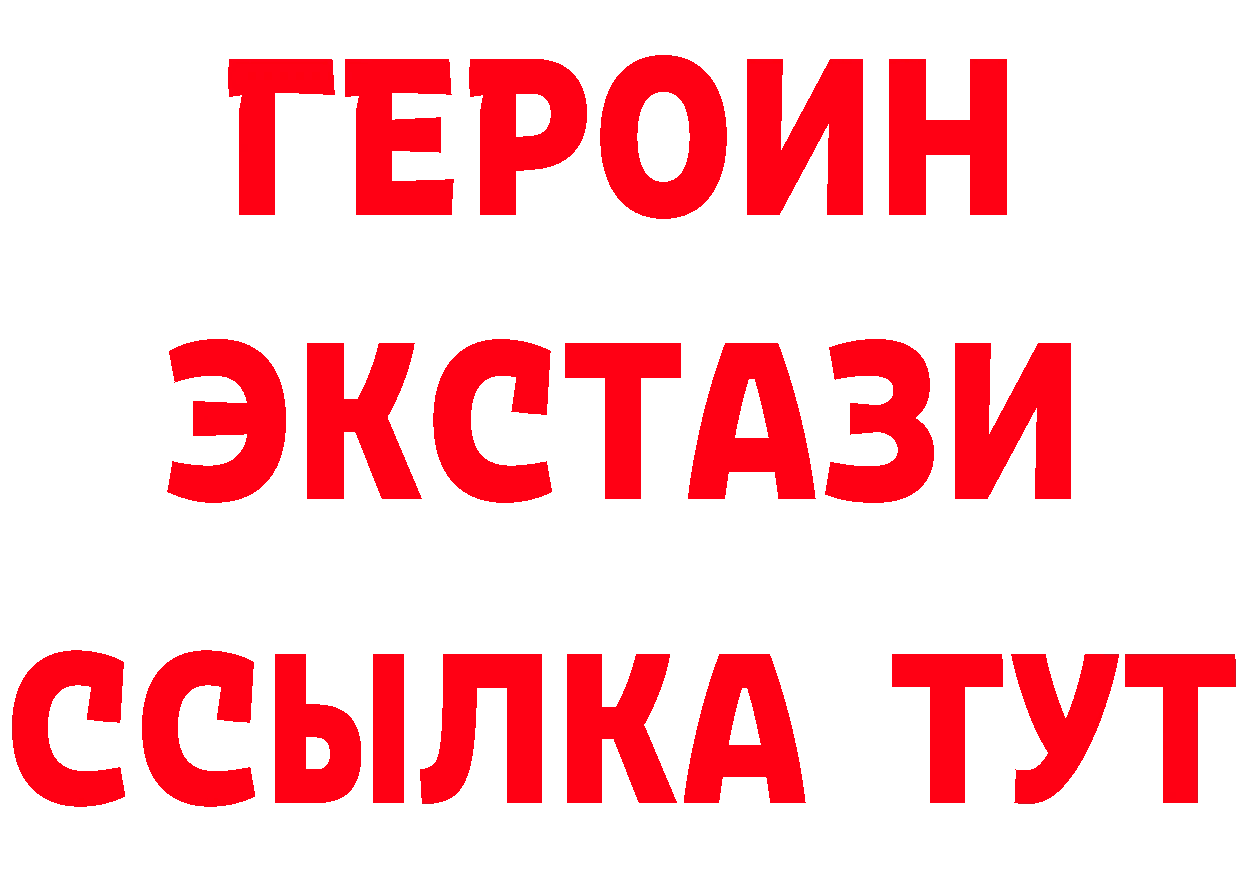 ГЕРОИН ЭКСТАЗИ ССЫЛКА ТУТ